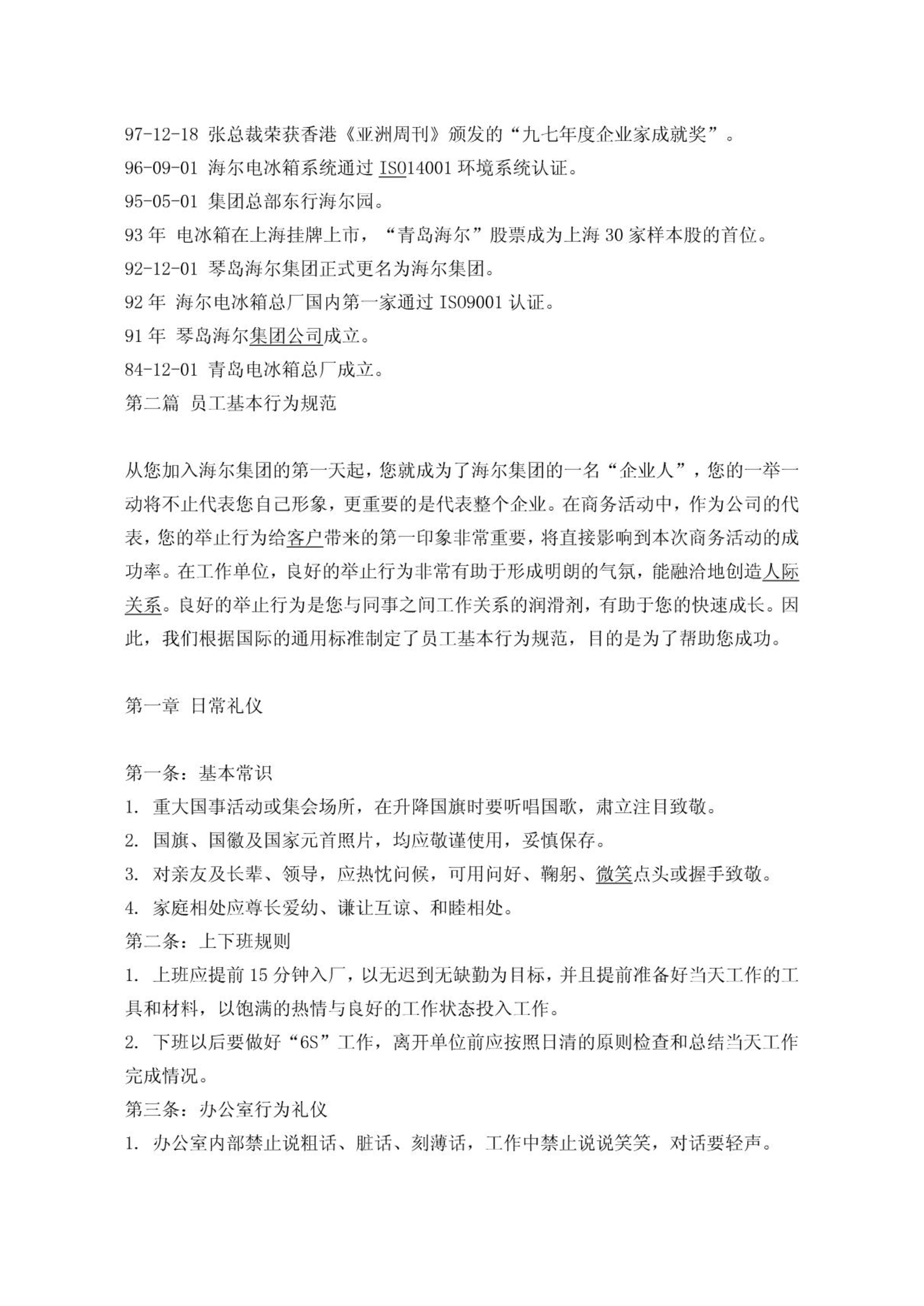 97-12-18 张总裁荣获香港《亚洲周刊》颁发的“九七年度企业家成就奖”。
96-09-01 海尔电冰箱系统通过 ISO14001 环境系统认证。
95-05-01 集团总部东行海尔园。
93 年 电冰箱在上海挂牌上市，“青岛海尔”股票成为上海 30 家样本股的首位。
92-12-01 琴岛海尔集团正式更名为海尔集团。
92 年 海尔电冰箱总厂国内第一家通过 ISO9001 认证。
91 年 琴岛海尔集团公司成立。
84-12-01 青岛电冰箱总厂成立。
第二篇 员工基本行为规范

从您加入海尔集团的第一天起，您就成为了海尔集团的一名“企业人”，您的一举一动将不止代表您自己形象，更重要的是代表整个企业。在商务活动中，作为公司的代表，您的举止行为给客户带来的第一印象非常重要，将直接影响到本次商务活动的成功率。在工作单位，良好的举止行为非常有助于形成明朗的气氛，能融洽地创造人际关系。良好的举止行为是您与同事之间工作关系的润滑剂，有助于您的快速成长。因此，我们根据国际的通用标准制定了员工基本行为规范，目的是为了帮助您成功。

第一章 日常礼仪

第一条：基本常识
1. 重大国事活动或集会场所，在升降国旗时要听唱国歌，肃立注目致敬。
2. 国旗、国徽及国家元首照片，均应敬谨使用，妥慎保存。
3. 对亲友及长辈、领导，应热忱问候，可用问好、鞠躬、微笑点头或握手致敬。
4. 家庭相处应尊长爱幼、谦让互谅、和睦相处。
第二条：上下班规则
1. 上班应提前 15 分钟入厂，以无迟到无缺勤为目标，并且提前准备好当天工作的工具和材料，以饱满的热情与良好的工作状态投入工作。
2. 下班以后要做好“6S”工作，离开单位前应按照日清的原则检查和总结当天工作完成情况。
第三条：办公室行为礼仪
1. 办公室内部禁止说粗话、脏话、刻薄话，工作中禁止说说笑笑，对话要轻声。